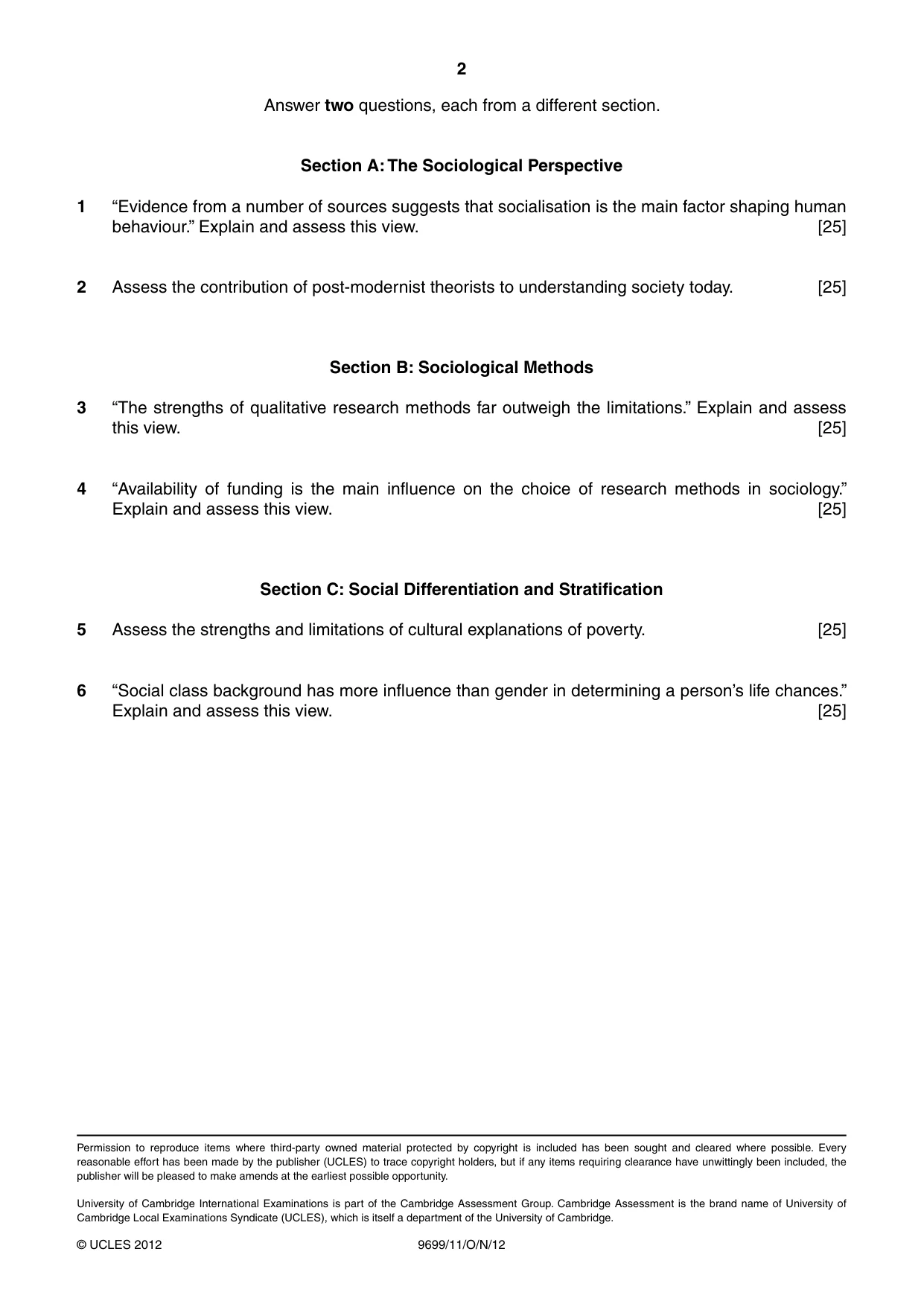 2

Answer two questions, each from a different section.

Section A: The Sociological Perspective

1 "Evidence from a number of sources suggests that socialisation is the main factor shaping human behaviour." Explain and assess this view. [25]

2 Assess the contribution of post-modernist theorists to understanding society today. [25]

Section B: Sociological Methods

3 "The strengths of qualitative research methods far outweigh the limitations." Explain and assess this view. [25]

4 "Availability of funding is the main influence on the choice of research methods in sociology." Explain and assess this view. [25]

Section C: Social Differentiation and Stratification

5 Assess the strengths and limitations of cultural explanations of poverty. [25]

6 "Social class background has more influence than gender in determining a person's life chances." Explain and assess this view. [25]

Permission to reproduce items where third-party owned material protected by copyright is included has been sought and cleared where possible. Every reasonable effort has been made by the publisher (UCLES) to trace copyright holders, but if any items requiring clearance have unwittingly been included, the publisher will be pleased to make amends at the earliest possible opportunity.

University of Cambridge International Examinations is part of the Cambridge Assessment Group. Cambridge Assessment is the brand name of University of Cambridge Local Examinations Syndicate (UCLES), which is itself a department of the University of Cambridge.

© UCLES 2012 9699/11/O/N/12